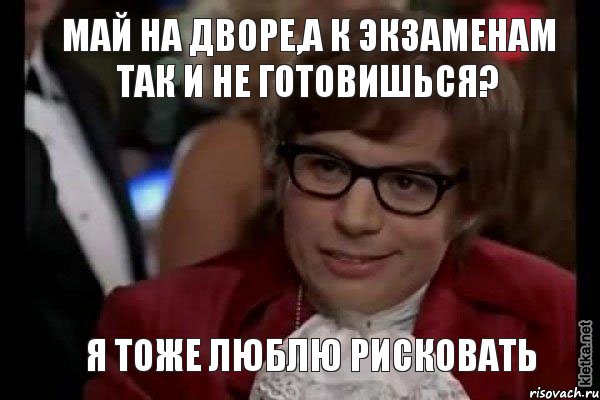 МАЙ НА ДВОРЕ,А К ЭКЗАМЕНАМ ТАК И НЕ ГОТОВИШЬСЯ?

Я ТОЖЕ ЛЮБЛЮ РИСКОВАТЬ

kletka.net

risovach.ru